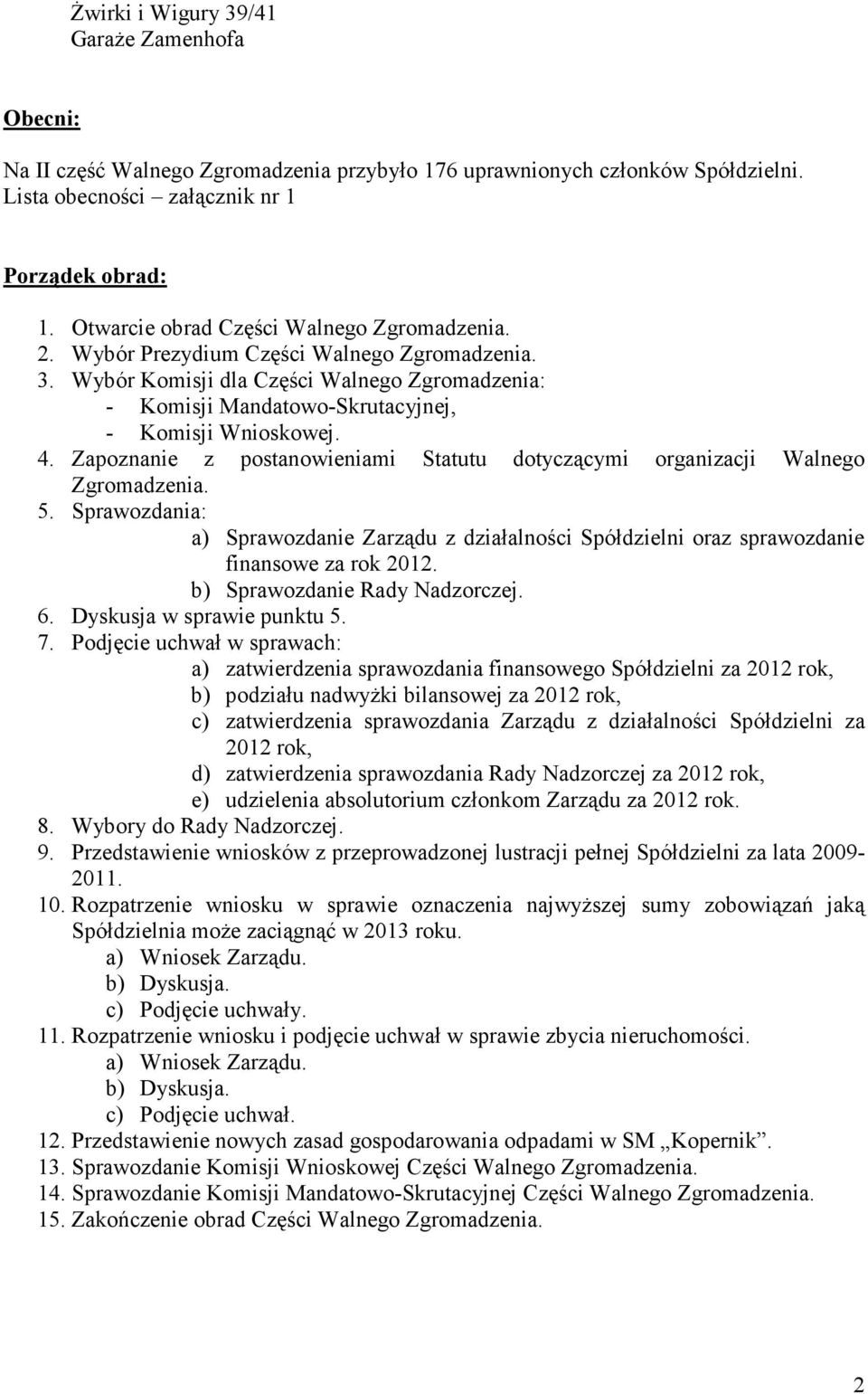 Żwirki i Wigury 39/41
Garaże Zamenhofa

Obecni:

Na II część Walnego Zgromadzenia przybyło 176 uprawnionych członków Spółdzielni. Lista obecności – załącznik nr 1

Porządek obrad:

1. Otwarcie obrad Części Walnego Zgromadzenia.
2. Wybór Prezydium Części Walnego Zgromadzenia.
3. Wybór Komisji dla Części Walnego Zgromadzenia:
- Komisji Mandatowo-Skrutacyjnej,
- Komisji Wnioskowej.
4. Zapoznanie z postanowieniami Statutu dotyczącymi organizacji Walnego Zgromadzenia.
5. Sprawozdania:
a) Sprawozdanie Zarządu z działalności Spółdzielni oraz sprawozdanie finansowe za rok 2012.
b) Sprawozdanie Rady Nadzorczej.
6. Dyskusja w sprawie punktu 5.
7. Podjęcie uchwał w sprawach:
a) zatwierdzenia sprawozdania finansowego Spółdzielni za 2012 rok,
b) podziału nadwyżki bilansowej za 2012 rok,
c) zatwierdzenia sprawozdania Zarządu z działalności Spółdzielni za 2012 rok,
d) zatwierdzenia sprawozdania Rady Nadzorczej za 2012 rok,
e) udzielenia absolutorium członkom Zarządu za 2012 rok.
8. Wybory do Rady Nadzorczej.
9. Przedstawienie wniosków z przeprowadzonej lustracji pełnej Spółdzielni za lata 2009-2011.
10. Rozpatrzenie wniosku w sprawie oznaczenia najwyższej sumy zobowiązań jaką Spółdzielnia może zaciągnąć w 2013 roku.
a) Wniosek Zarządu.
b) Dyskusja.
c) Podjęcie uchwały.
11. Rozpatrzenie wniosku i podjęcie uchwał w sprawie zbycia nieruchomości.
a) Wniosek Zarządu.
b) Dyskusja.
c) Podjęcie uchwał.
12. Przedstawienie nowych zasad gospodarowania odpadami w SM „Kopernik”.
13. Sprawozdanie Komisji Wnioskowej Części Walnego Zgromadzenia.
14. Sprawozdanie Komisji Mandatowo-Skrutacyjnej Części Walnego Zgromadzenia.
15. Zakończenie obrad Części Walnego Zgromadzenia.

2